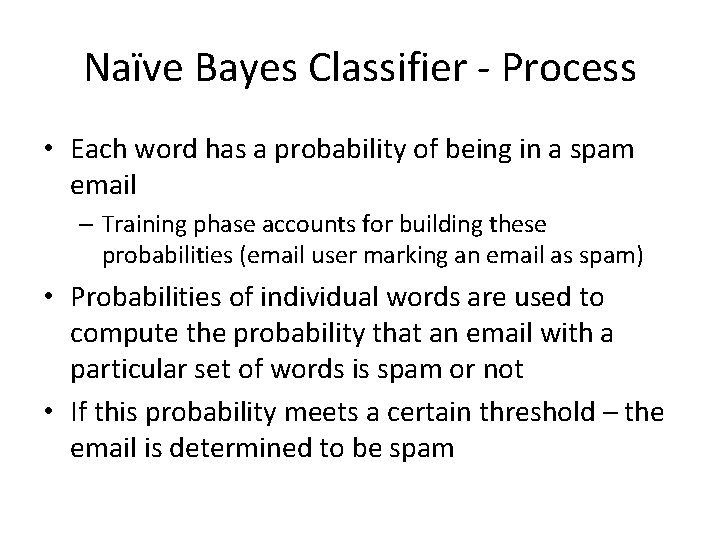 Naïve Bayes Classifier - Process

• Each word has a probability of being in a spam email

– Training phase accounts for building these probabilities (email user marking an email as spam)

• Probabilities of individual words are used to compute the probability that an email with a particular set of words is spam or not

• If this probability meets a certain threshold – the email is determined to be spam